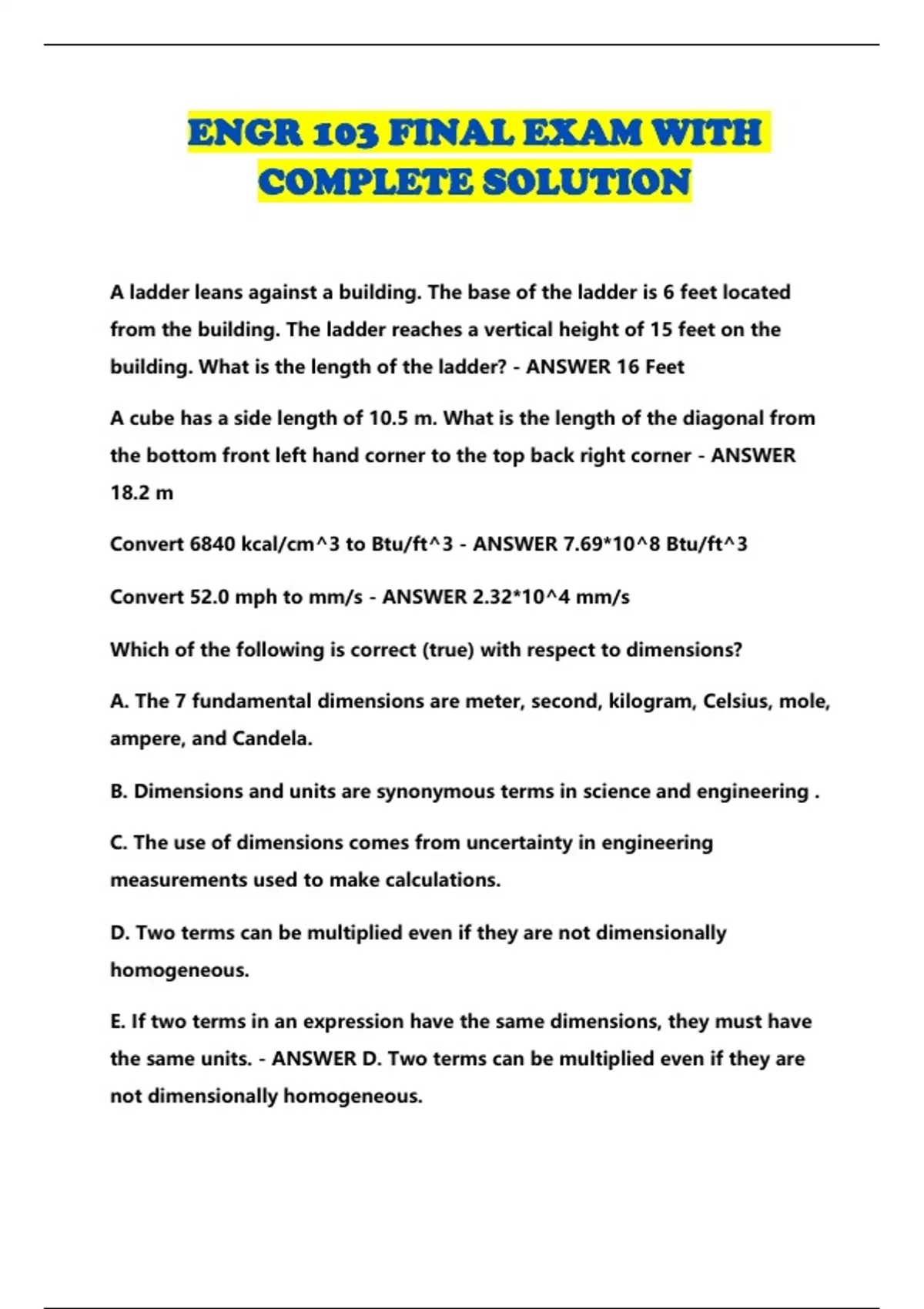 ENGR 103 FINAL EXAM WITH COMPLETE SOLUTION

A ladder leans against a building. The base of the ladder is 6 feet located from the building. The ladder reaches a vertical height of 15 feet on the building. What is the length of the ladder? - ANSWER 16 Feet

A cube has a side length of 10.5 m. What is the length of the diagonal from the bottom front left hand corner to the top back right corner - ANSWER 18.2 m

Convert 6840 kcal/cm^3 to Btu/ft^3 - ANSWER 7.69*10^8 Btu/ft^3

Convert 52.0 mph to mm/s - ANSWER 2.32*10^4 mm/s

Which of the following is correct (true) with respect to dimensions?

A. The 7 fundamental dimensions are meter, second, kilogram, Celsius, mole, ampere, and Candela.

B. Dimensions and units are synonymous terms in science and engineering .

C. The use of dimensions comes from uncertainty in engineering measurements used to make calculations.

D. Two terms can be multiplied even if they are not dimensionally homogeneous.

E. If two terms in an expression have the same dimensions, they must have the same units. - ANSWER D. Two terms can be multiplied even if they are not dimensionally homogeneous.